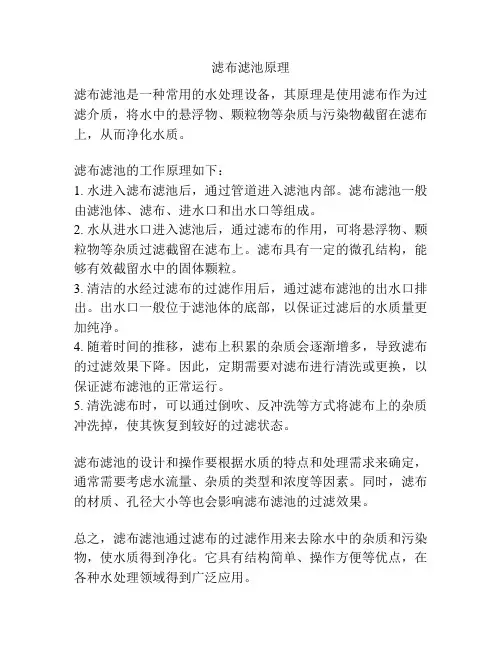 滤布滤池原理

滤布滤池是一种常用的水处理设备，其原理是使用滤布作为过滤介质，将水中的悬浮物、颗粒物等杂质与污染物截留在滤布上，从而净化水质。

滤布滤池的工作原理如下：
1. 水进入滤布滤池后，通过管道进入滤池内部。滤布滤池一般由滤池体、滤布、进水口和出水口等组成。
2. 水从进水口进入滤池后，通过滤布的作用，可将悬浮物、颗粒物等杂质过滤截留在滤布上。滤布具有一定的微孔结构，能够有效截留水中的固体颗粒。
3. 清洁的水经过滤布的过滤作用后，通过滤布滤池的出水口排出。出水口一般位于滤池体的底部，以保证过滤后的水质量更加纯净。
4. 随着时间的推移，滤布上积累的杂质会逐渐增多，导致滤布的过滤效果下降。因此，定期需要对滤布进行清洗或更换，以保证滤布滤池的正常运行。
5. 清洗滤布时，可以通过倒吹、反冲洗等方式将滤布上的杂质冲洗掉，使其恢复到较好的过滤状态。

滤布滤池的设计和操作要根据水质的特点和处理需求来确定，通常需要考虑水流量、杂质的类型和浓度等因素。同时，滤布的材质、孔径大小等也会影响滤布滤池的过滤效果。

总之，滤布滤池通过滤布的过滤作用来去除水中的杂质和污染物，使水质得到净化。它具有结构简单、操作方便等优点，在各种水处理领域得到广泛应用。